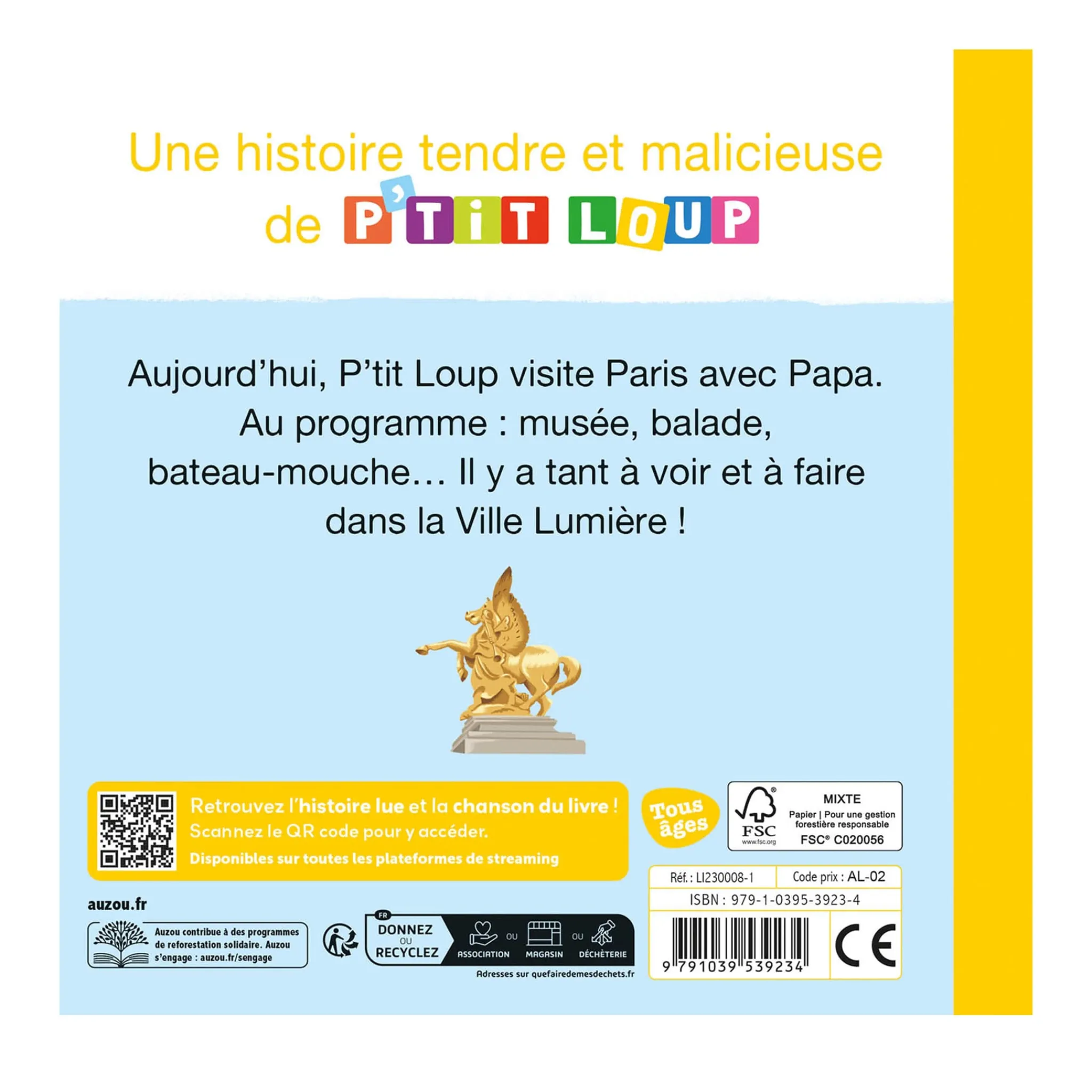 Une histoire tendre et malicieuse de P'TiT LOUP

Aujourd'hui, P'tit Loup visite Paris avec Papa. Au programme : musée, balade, bateau-mouche… Il y a tant à voir et à faire dans la Ville Lumière !

Retrouvez l'histoire lue et la chanson du livre ! Scannez le QR code pour y accéder.
Disponibles sur toutes les plateformes de streaming

Tous âges

FSC
www.fsc.org
MIXTE
Papier | Pour une gestion forestière responsable
FSC® C020056

Réf. : LI230008-1
Code prix : AL-02
ISBN : 979-1-0395-3923-4
9 791039 539234

CE

auzou.fr

Auzou contribue à des programmes de reforestation solidaire. Auzou s'engage : auzou.fr/sengage

FR
DONNEZ
OU
RECYCLEZ
ASSOCIATION
OU
MAGASIN
OU
DÉCHÈTERIE
Adresses sur quefairedemesdechets.fr